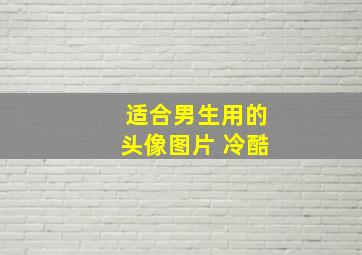 适合男生用的
头像图片 冷酷